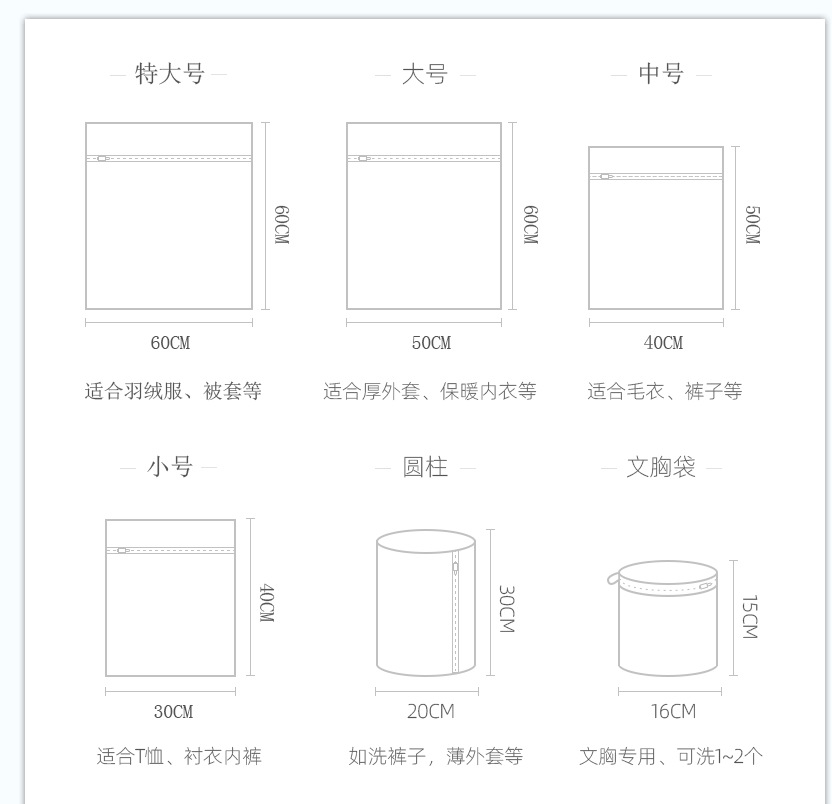 特大号

60CM

60CM

适合羽绒服、被套等

大号

60CM

50CM

适合厚外套、保暖内衣等

中号

50CM

40CM

适合毛衣、裤子等

小号

40CM

30CM

适合T恤、衬衣内裤

圆柱

30CM

20CM

如洗裤子，薄外套等

文胸袋

15CM

16CM

文胸专用、可洗1~2个